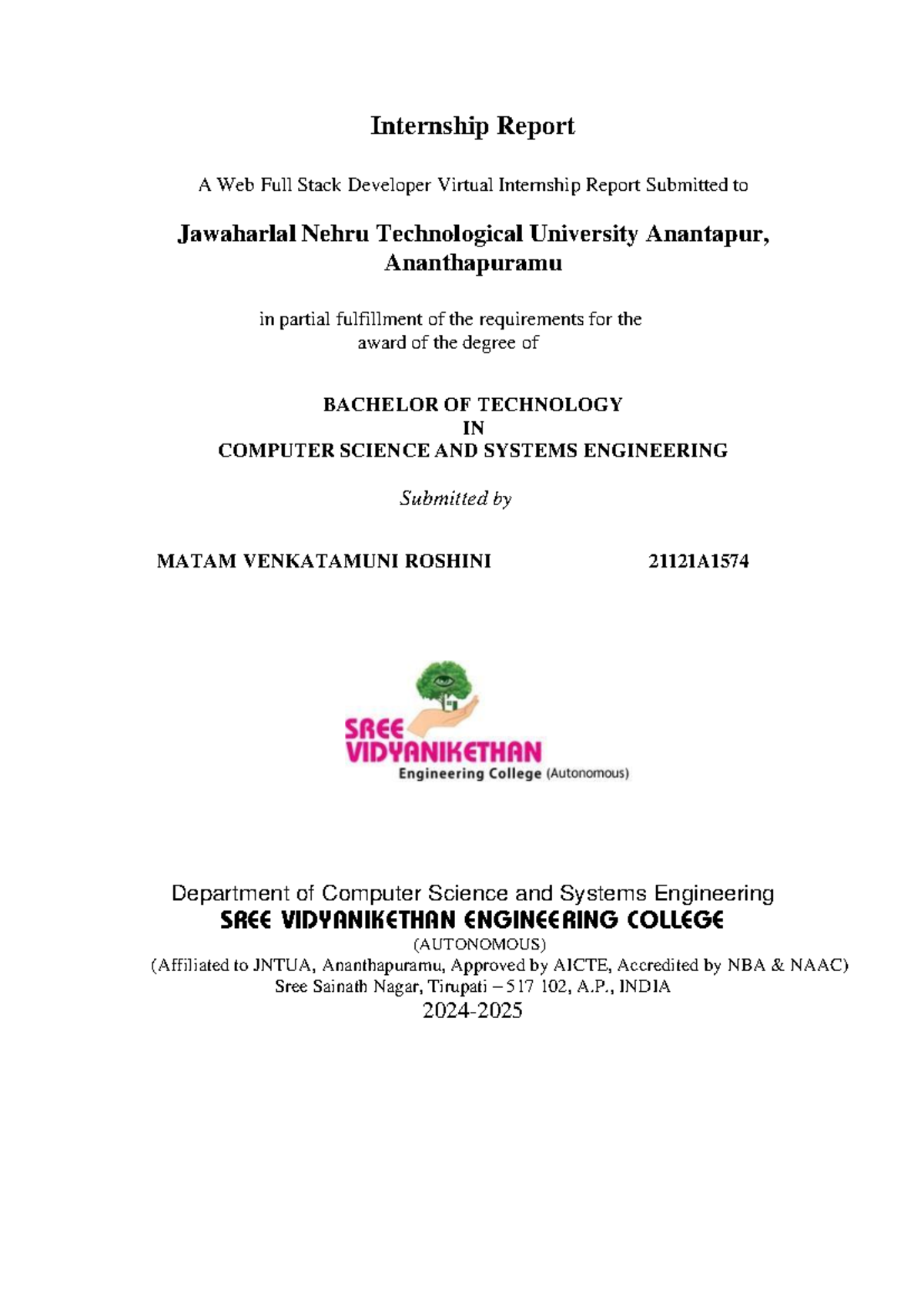 Internship Report

A Web Full Stack Developer Virtual Internship Report Submitted to

Jawaharlal Nehru Technological University Anantapur, Ananthapuramu

in partial fulfillment of the requirements for the award of the degree of

BACHELOR OF TECHNOLOGY
IN
COMPUTER SCIENCE AND SYSTEMS ENGINEERING

Submitted by

MATAM VENKATAMUNI ROSHINI 21121A1574

SREE VIDYANIKETHAN
Engineering College (Autonomous)

Department of Computer Science and Systems Engineering
SREE VIDYANIKETHAN ENGINEERING COLLEGE
(AUTONOMOUS)
(Affiliated to JNTUA, Ananthapuramu, Approved by AICTE, Accredited by NBA & NAAC)
Sree Sainath Nagar, Tirupati – 517 102, A.P., INDIA
2024-2025